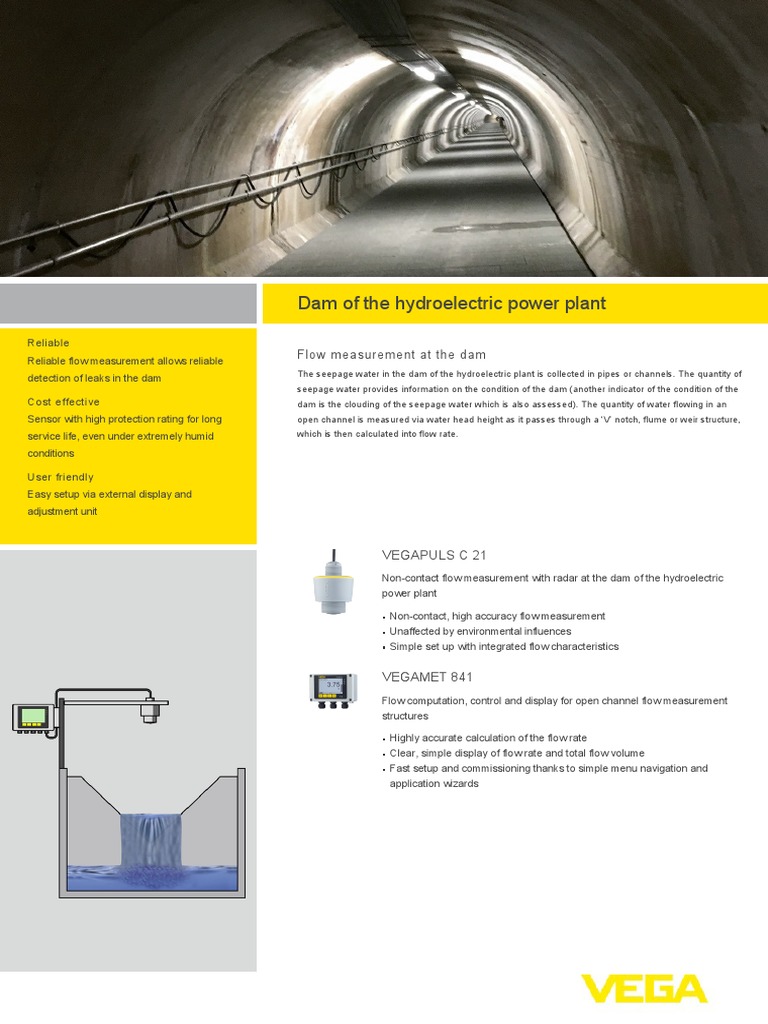 Dam of the hydroelectric power plant

Reliable
Reliable flow measurement allows reliable detection of leaks in the dam

Cost effective
Sensor with high protection rating for long service life, even under extremely humid conditions

User friendly
Easy setup via external display and adjustment unit

Flow measurement at the dam

The seepage water in the dam of the hydroelectric plant is collected in pipes or channels. The quantity of seepage water provides information on the condition of the dam (another indicator of the condition of the dam is the clouding of the seepage water which is also assessed). The quantity of water flowing in an open channel is measured via water head height as it passes through a 'V' notch, flume or weir structure, which is then calculated into flow rate.

VEGAPULS C 21

Non-contact flow measurement with radar at the dam of the hydroelectric power plant

• Non-contact, high accuracy flow measurement
• Unaffected by environmental influences
• Simple set up with integrated flow characteristics

VEGAMET 841

Flow computation, control and display for open channel flow measurement structures

• Highly accurate calculation of the flow rate
• Clear, simple display of flow rate and total flow volume
• Fast setup and commissioning thanks to simple menu navigation and application wizards

VEGA